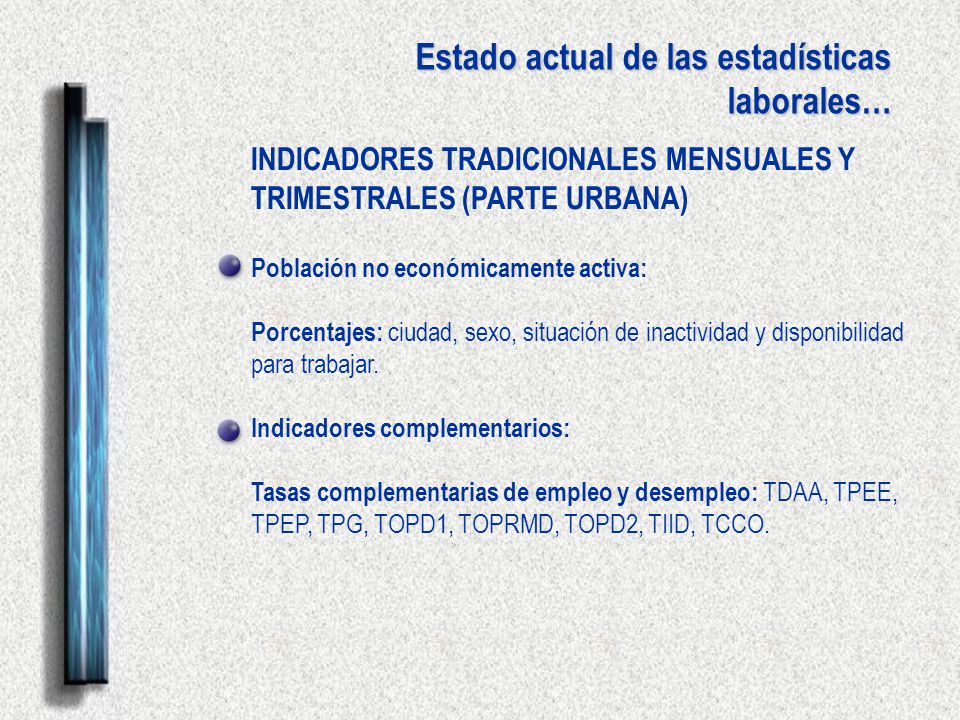 Estado actual de las estadísticas laborales…

INDICADORES TRADICIONALES MENSUALES Y TRIMESTRALES (PARTE URBANA)

Población no económicamente activa:

Porcentajes: ciudad, sexo, situación de inactividad y disponibilidad para trabajar.

Indicadores complementarios:

Tasas complementarias de empleo y desempleo: TDAA, TPEE, TPEP, TPG, TOPD1, TOPRMD, TOPD2, TIID, TCCO.